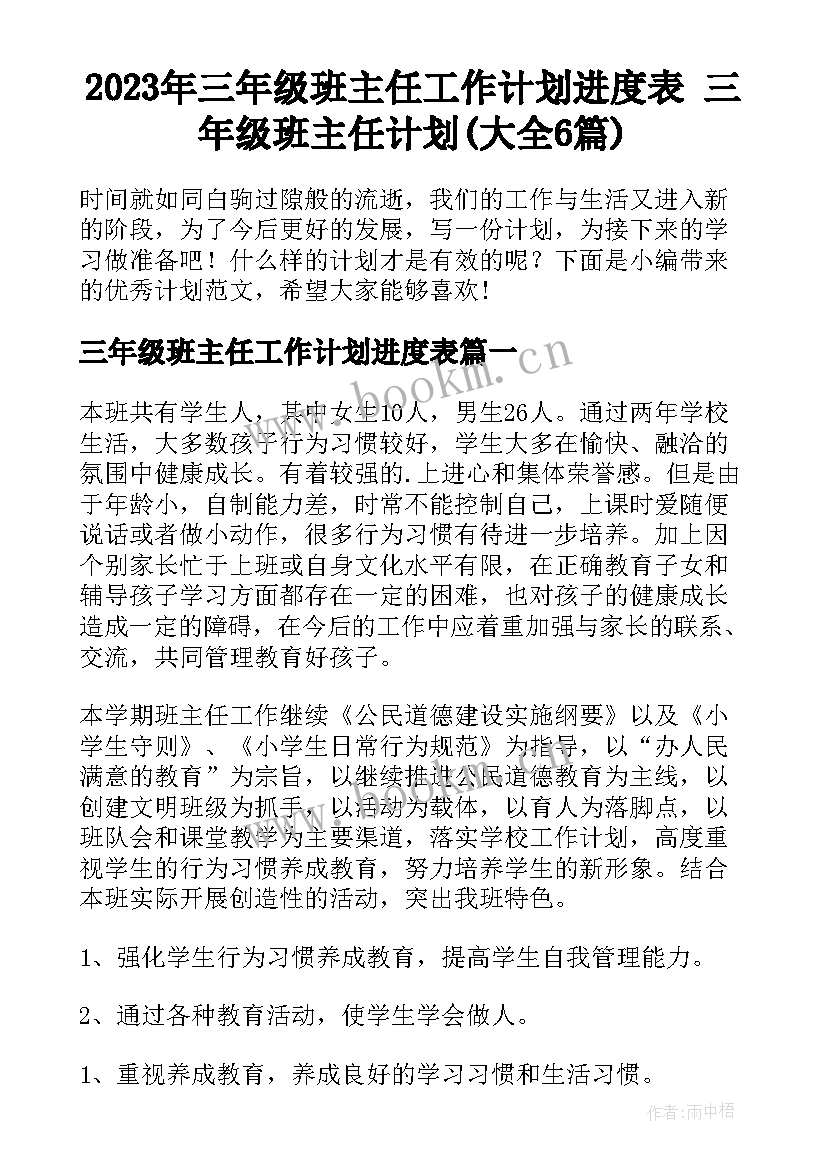 2023年三年级班主任工作计划进度表 三年级班主任计划(大全6篇)

时间就如同白驹过隙般的流逝，我们的工作与生活又进入新的阶段，为了今后更好的发展，写一份计划，为接下来的学习做准备吧！什么样的计划才是有效的呢？下面是小编带来的优秀计划范文，希望大家能够喜欢！

三年级班主任工作计划进度表篇一

www.bookm.cn

本班共有学生人，其中女生10人，男生26人。通过两年学校生活，大多数孩子行为习惯较好，学生大多在愉快、融洽的氛围中健康成长。有着较强的.上进心和集体荣誉感。但是由于年龄小，自制能力差，时常不能控制自己，上课时爱随便说话或者做小动作，很多行为习惯有待进一步培养。加上因个别家长忙于上班或自身文化水平有限，在正确教育子女和辅导孩子学习方面都存在一定的困难，也对孩子的健康成长造成一定的障碍，在今后的工作中应着重加强与家长的联系、交流，共同管理教育好孩子。

本学期班主任工作继续《公民道德建设实施纲要》以及《小学生守则》、《小学生日常行为规范》为指导，以“办人民满意的教育”为宗旨，以继续推进公民道德教育为主线，以创建文明班级为抓手，以活动为载体，以育人为落脚点，以班队会和课堂教学为主要渠道，落实学校工作计划，高度重视学生的行为习惯养成教育，努力培养学生的新形象。结合本班实际开展创造性的活动，突出我班特色。

1、强化学生行为习惯养成教育，提高学生自我管理能力。

2、通过各种教育活动，使学生学会做人。

1、重视养成教育，养成良好的学习习惯和生活习惯。

作者:雨中梧